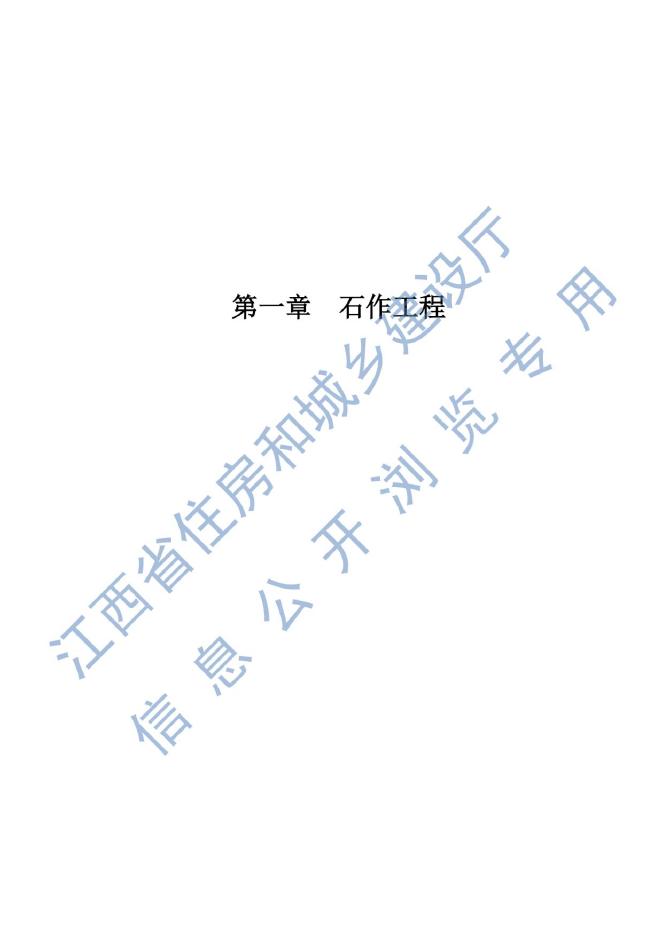 第一章　石作工程

江西省住房和城乡建设厅
信息公开浏览专用